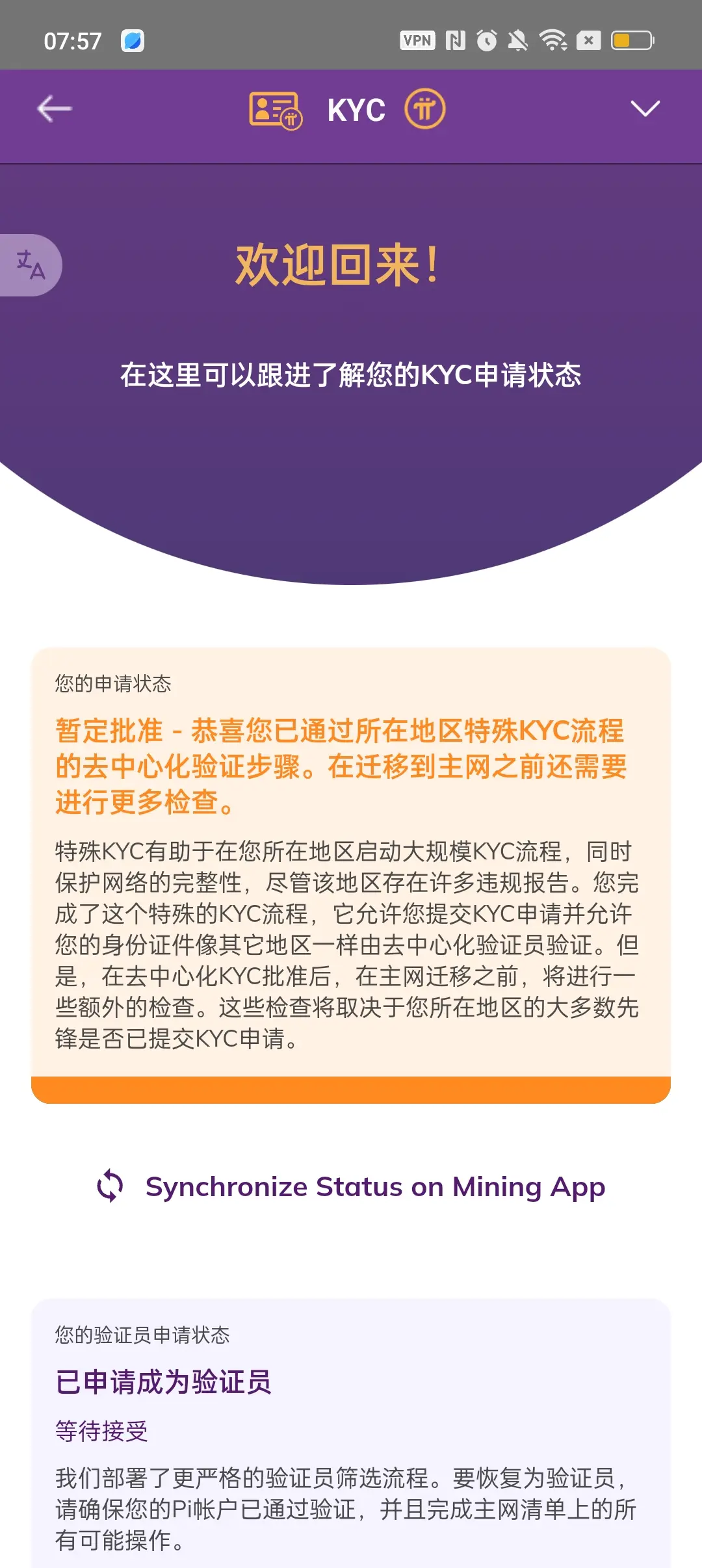 07:57

VPN

KYC

欢迎回来!

在这里可以跟进了解您的KYC申请状态

您的申请状态

暂定批准 - 恭喜您已通过所在地区特殊KYC流程的去中心化验证步骤。在迁移到主网之前还需要进行更多检查。

特殊KYC有助于在您所在地区启动大规模KYC流程，同时保护网络的完整性，尽管该地区存在许多违规报告。您完成了这个特殊的KYC流程，它允许您提交KYC申请并允许您的身份证件像其它地区一样由去中心化验证员验证。但是，在去中心化KYC批准后，在主网迁移之前，将进行一些额外的检查。这些检查将取决于您所在地区的大多数先锋是否已提交KYC申请。

Synchronize Status on Mining App

您的验证员申请状态

已申请成为验证员

等待接受

我们部署了更严格的验证员筛选流程。要恢复为验证员，请确保您的Pi帐户已通过验证，并且完成主网清单上的所有可能操作。